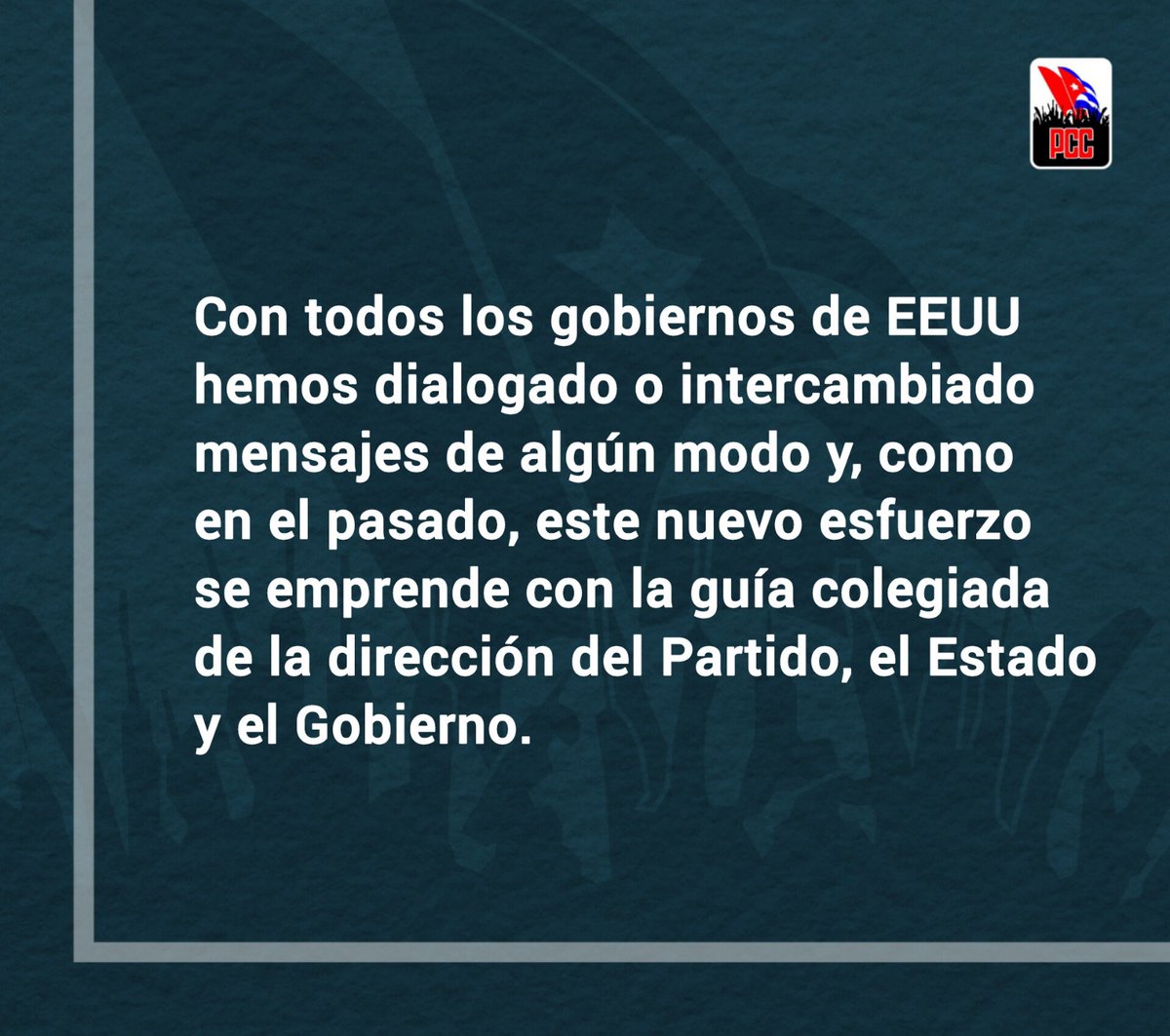 PCC

Con todos los gobiernos de EEUU hemos dialogado o intercambiado mensajes de algún modo y, como en el pasado, este nuevo esfuerzo se emprende con la guía colegiada de la dirección del Partido, el Estado y el Gobierno.